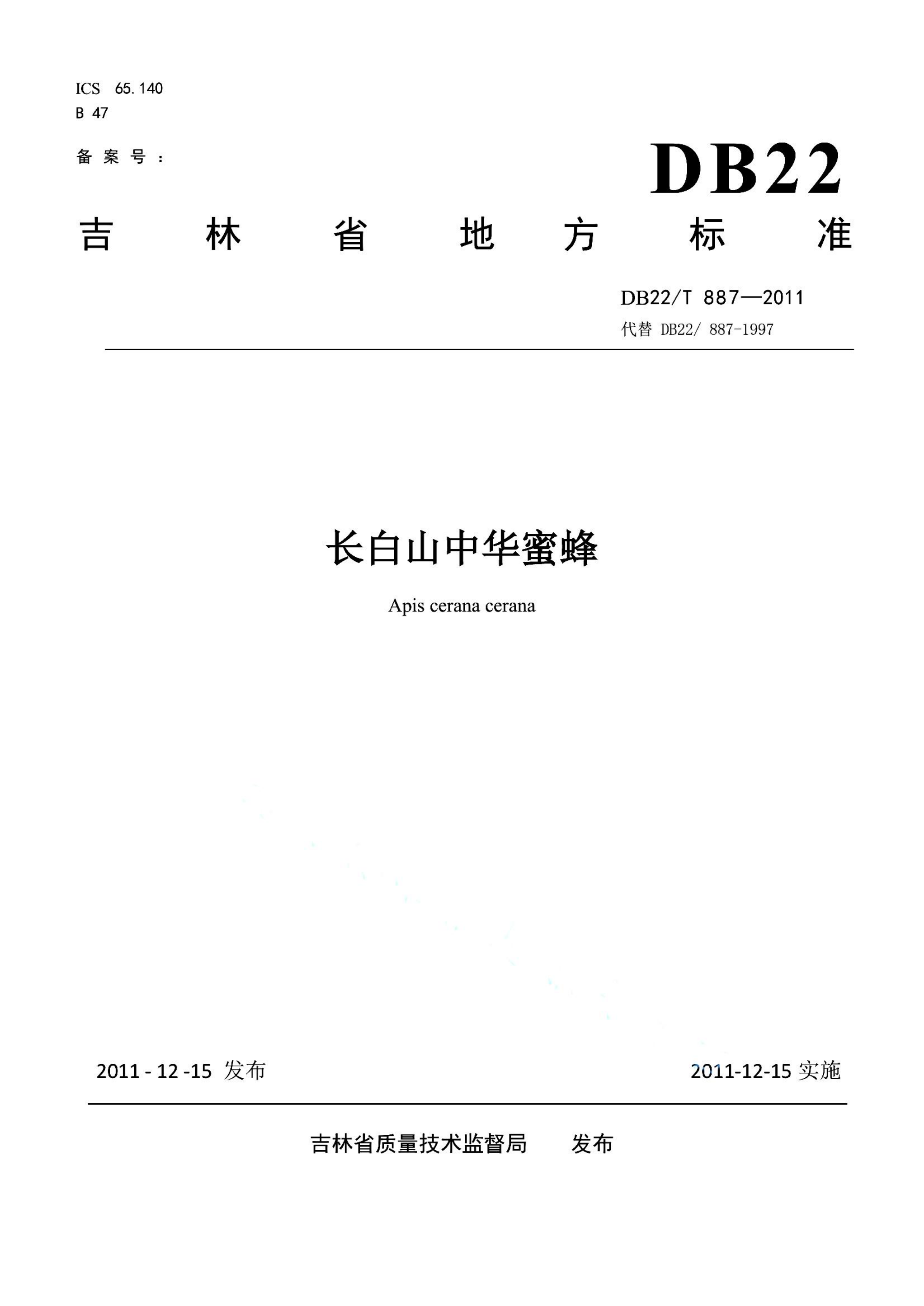 ICS 65.140
B 47

备案号：

DB22

吉林省地方标准

DB22/T 887—2011
代替 DB22/ 887-1997

长白山中华蜜蜂

Apis cerana cerana

2011 - 12 -15 发布

2011-12-15 实施

吉林省质量技术监督局 发布